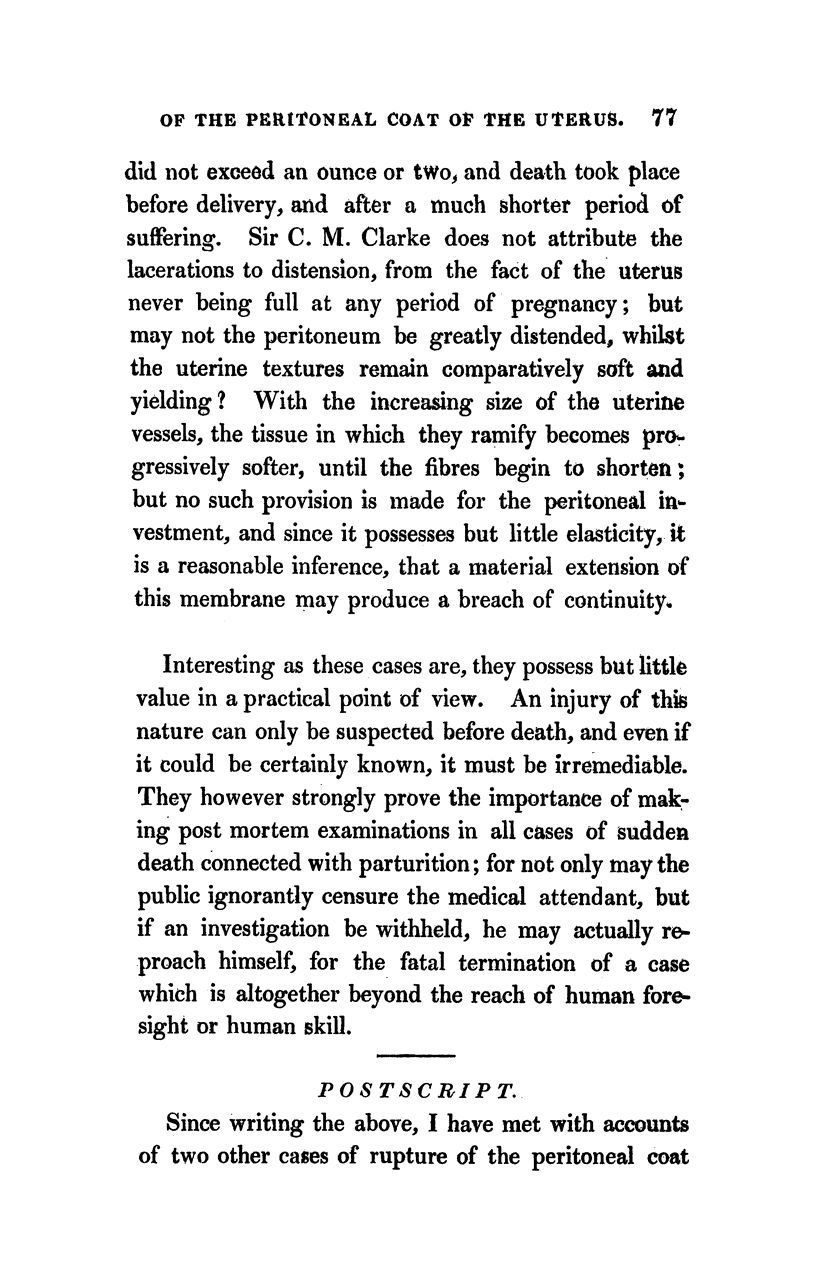 OF THE PERITONEAL COAT OF THE UTERUS. 77

did not exceed an ounce or two, and death took place before delivery, and after a much shorter period of suffering. Sir C. M. Clarke does not attribute the lacerations to distension, from the fact of the uterus never being full at any period of pregnancy; but may not the peritoneum be greatly distended, whilst the uterine textures remain comparatively soft and yielding? With the increasing size of the uterine vessels, the tissue in which they ramify becomes progressively softer, until the fibres begin to shorten; but no such provision is made for the peritoneal investment, and since it possesses but little elasticity, it is a reasonable inference, that a material extension of this membrane may produce a breach of continuity.

Interesting as these cases are, they possess but little value in a practical point of view. An injury of this nature can only be suspected before death, and even if it could be certainly known, it must be irremediable. They however strongly prove the importance of making post mortem examinations in all cases of sudden death connected with parturition; for not only may the public ignorantly censure the medical attendant, but if an investigation be withheld, he may actually reproach himself, for the fatal termination of a case which is altogether beyond the reach of human foresight or human skill.

POSTSCRIPT.

Since writing the above, I have met with accounts of two other cases of rupture of the peritoneal coat